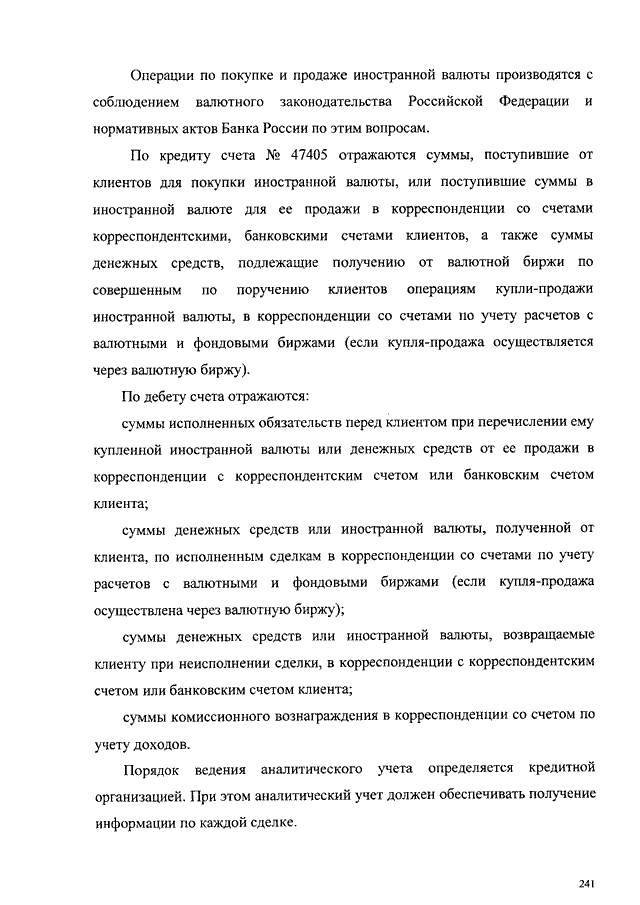 Операции по покупке и продаже иностранной валюты производятся с соблюдением валютного законодательства Российской Федерации и нормативных актов Банка России по этим вопросам.

По кредиту счета № 47405 отражаются суммы, поступившие от клиентов для покупки иностранной валюты, или поступившие суммы в иностранной валюте для ее продажи в корреспонденции со счетами корреспондентскими, банковскими счетами клиентов, а также суммы денежных средств, подлежащие получению от валютной биржи по совершенным по поручению клиентов операциям купли-продажи иностранной валюты, в корреспонденции со счетами по учету расчетов с валютными и фондовыми биржами (если купля-продажа осуществляется через валютную биржу).

По дебету счета отражаются:

суммы исполненных обязательств перед клиентом при перечислении ему купленной иностранной валюты или денежных средств от ее продажи в корреспонденции с корреспондентским счетом или банковским счетом клиента;

суммы денежных средств или иностранной валюты, полученной от клиента, по исполненным сделкам в корреспонденции со счетами по учету расчетов с валютными и фондовыми биржами (если купля-продажа осуществлена через валютную биржу);

суммы денежных средств или иностранной валюты, возвращаемые клиенту при неисполнении сделки, в корреспонденции с корреспондентским счетом или банковским счетом клиента;

суммы комиссионного вознаграждения в корреспонденции со счетом по учету доходов.

Порядок ведения аналитического учета определяется кредитной организацией. При этом аналитический учет должен обеспечивать получение информации по каждой сделке.

241